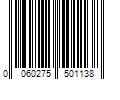 0 060275 501138